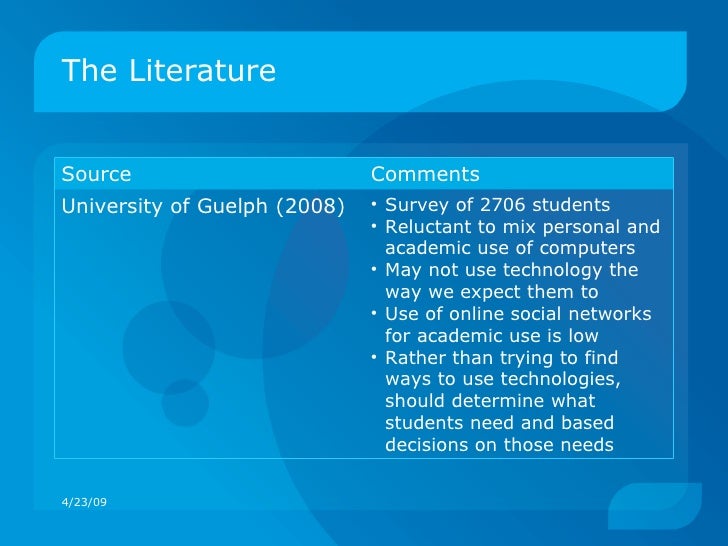 The Literature

| Source | Comments |
|---|---|
| University of Guelph (2008) | • Survey of 2706 students • Reluctant to mix personal and academic use of computers • May not use technology the way we expect them to • Use of online social networks for academic use is low • Rather than trying to find ways to use technologies, should determine what students need and based decisions on those needs |

4/23/09